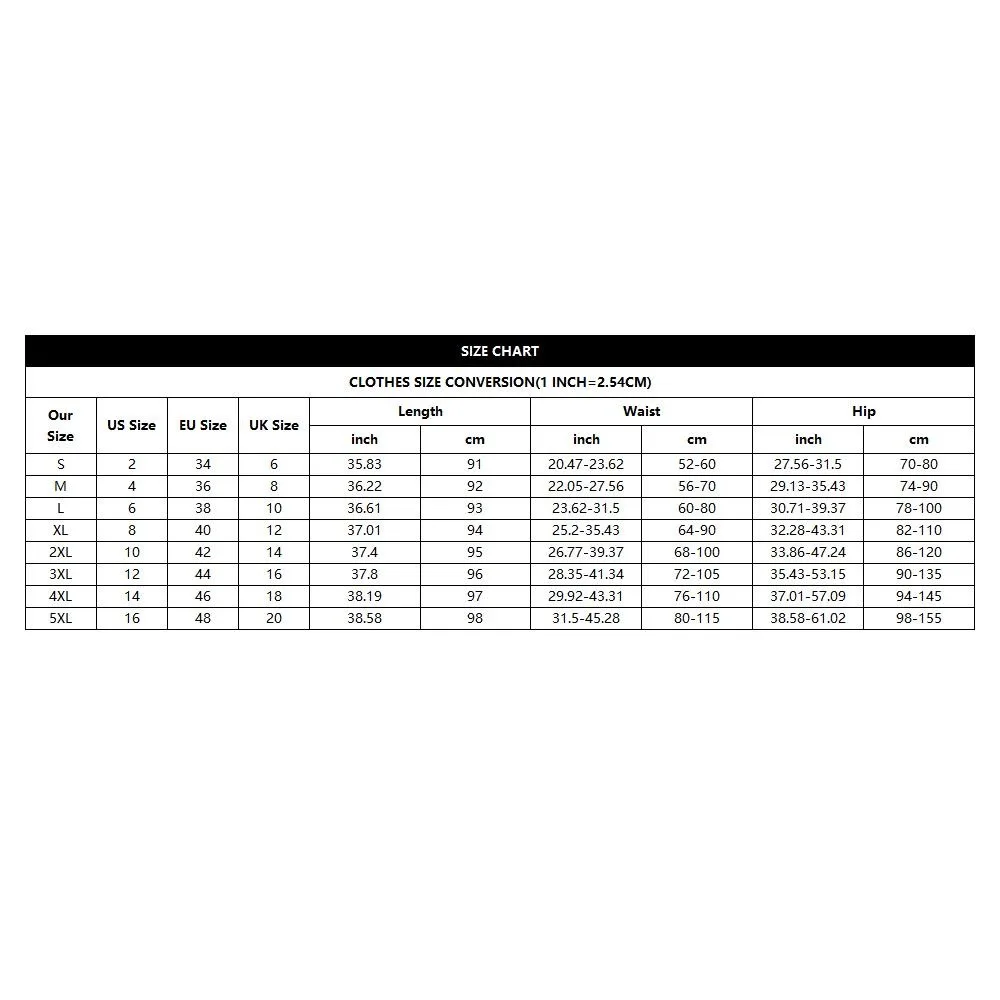 SIZE CHART

CLOTHES SIZE CONVERSION(1 INCH=2.54CM)

| Our Size | US Size | EU Size | UK Size | Length inch | Length cm | Waist inch | Waist cm | Hip inch | Hip cm |
|---|---|---|---|---|---|---|---|---|---|
| S | 2 | 34 | 6 | 35.83 | 91 | 20.47-23.62 | 52-60 | 27.56-31.5 | 70-80 |
| M | 4 | 36 | 8 | 36.22 | 92 | 22.05-27.56 | 56-70 | 29.13-35.43 | 74-90 |
| L | 6 | 38 | 10 | 36.61 | 93 | 23.62-31.5 | 60-80 | 30.71-39.37 | 78-100 |
| XL | 8 | 40 | 12 | 37.01 | 94 | 25.2-35.43 | 64-90 | 32.28-43.31 | 82-110 |
| 2XL | 10 | 42 | 14 | 37.4 | 95 | 26.77-39.37 | 68-100 | 33.86-47.24 | 86-120 |
| 3XL | 12 | 44 | 16 | 37.8 | 96 | 28.35-41.34 | 72-105 | 35.43-53.15 | 90-135 |
| 4XL | 14 | 46 | 18 | 38.19 | 97 | 29.92-43.31 | 76-110 | 37.01-57.09 | 94-145 |
| 5XL | 16 | 48 | 20 | 38.58 | 98 | 31.5-45.28 | 80-115 | 38.58-61.02 | 98-155 |